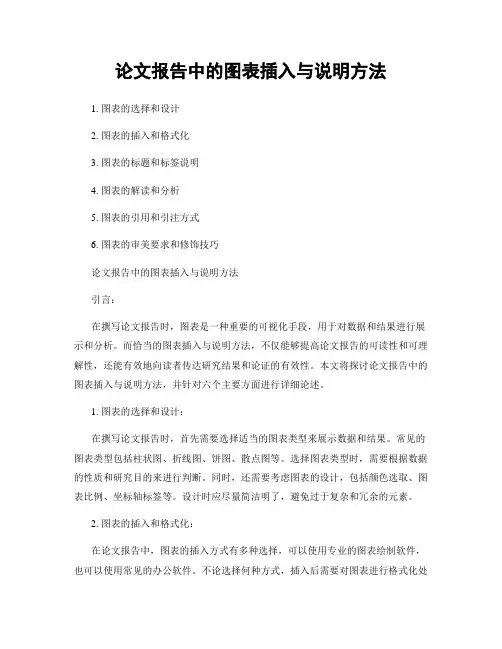 论文报告中的图表插入与说明方法

1. 图表的选择和设计

2. 图表的插入和格式化

3. 图表的标题和标签说明

4. 图表的解读和分析

5. 图表的引用和引注方式

6. 图表的审美要求和修饰技巧

论文报告中的图表插入与说明方法

引言：

在撰写论文报告时，图表是一种重要的可视化手段，用于对数据和结果进行展示和分析。而恰当的图表插入与说明方法，不仅能够提高论文报告的可读性和可理解性，还能有效地向读者传达研究结果和论证的有效性。本文将探讨论文报告中的图表插入与说明方法，并针对六个主要方面进行详细论述。

1. 图表的选择和设计：

在撰写论文报告时，首先需要选择适当的图表类型来展示数据和结果。常见的图表类型包括柱状图、折线图、饼图、散点图等。选择图表类型时，需要根据数据的性质和研究目的来进行判断。同时，还需要考虑图表的设计，包括颜色选取、图表比例、坐标轴标签等。设计时应尽量简洁明了，避免过于复杂和冗余的元素。

2. 图表的插入和格式化：

在论文报告中，图表的插入方式有多种选择，可以使用专业的图表绘制软件，也可以使用常见的办公软件。不论选择何种方式，插入后需要对图表进行格式化处